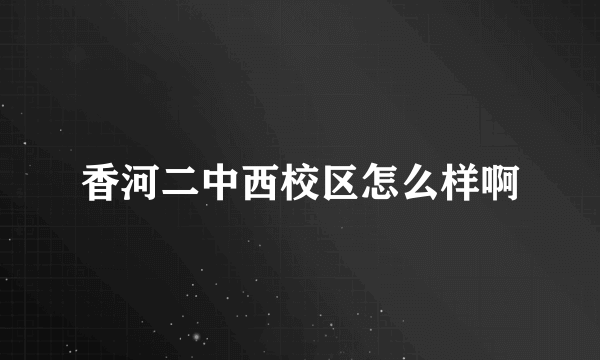 香河二中西校区怎么样啊